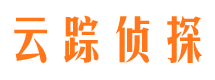 云踪侦探